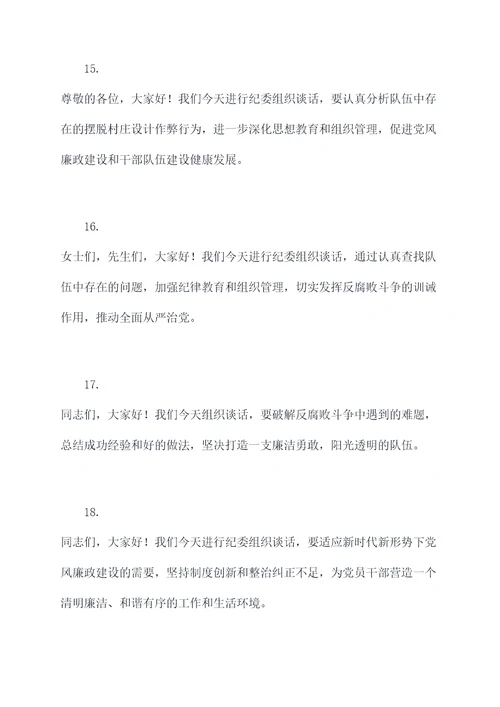 15.

尊敬的各位，大家好！我们今天进行纪委组织谈话，要认真分析队伍中存在的摆脱村庄设计作弊行为，进一步深化思想教育和组织管理，促进党风廉政建设和干部队伍建设健康发展。

16.

女士们，先生们，大家好！我们今天进行纪委组织谈话，通过认真查找队伍中存在的问题，加强纪律教育和组织管理，切实发挥反腐败斗争的训诫作用，推动全面从严治党。

17.

同志们，大家好！我们今天组织谈话，要破解反腐败斗争中遇到的难题，总结成功经验和好的做法，坚决打造一支廉洁勇敢，阳光透明的队伍。

18.

同志们，大家好！我们今天进行纪委组织谈话，要适应新时代新形势下党风廉政建设的需要，坚持制度创新和整治纠正不足，为党员干部营造一个清明廉洁、和谐有序的工作和生活环境。